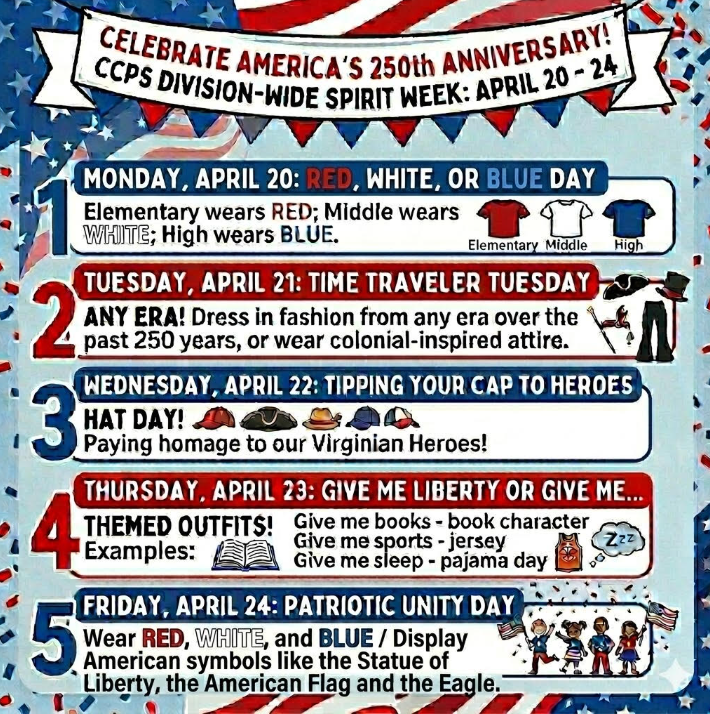 CELEBRATE AMERICA'S 250th ANNIVERSARY!
CCPS DIVISION-WIDE SPIRIT WEEK: APRIL 20 - 24

1
MONDAY, APRIL 20: RED, WHITE, OR BLUE DAY
Elementary wears RED; Middle wears WHITE; High wears BLUE.
Elementary Middle High

2
TUESDAY, APRIL 21: TIME TRAVELER TUESDAY
ANY ERA! Dress in fashion from any era over the past 250 years, or wear colonial-inspired attire.

3
WEDNESDAY, APRIL 22: TIPPING YOUR CAP TO HEROES
HAT DAY!
Paying homage to our Virginian Heroes!

4
THURSDAY, APRIL 23: GIVE ME LIBERTY OR GIVE ME...
THEMED OUTFITS!
Examples:
Give me books - book character
Give me sports - jersey
Give me sleep - pajama day
Zzz

5
FRIDAY, APRIL 24: PATRIOTIC UNITY DAY
Wear RED, WHITE, and BLUE / Display American symbols like the Statue of Liberty, the American Flag and the Eagle.